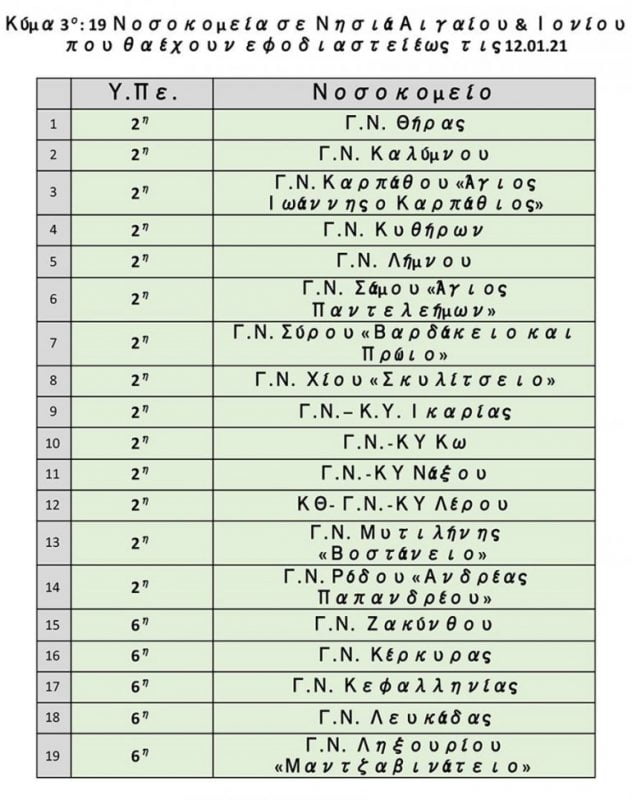 Κύμα 3ο: 19 Νοσοκομεία σε Νησιά Αιγαίου & Ιονίου που θα έχουν εφοδιαστεί έως τις 12.01.21

| | Υ.Πε. | Νοσοκομείο |
|---|---|---|
| 1 | 2η | Γ.Ν. Θήρας |
| 2 | 2η | Γ.Ν. Καλύμνου |
| 3 | 2η | Γ.Ν. Καρπάθου «Άγιος Ιωάννης ο Καρπάθιος» |
| 4 | 2η | Γ.Ν. Κυθήρων |
| 5 | 2η | Γ.Ν. Λήμνου |
| 6 | 2η | Γ.Ν. Σάμου «Άγιος Παντελεήμων» |
| 7 | 2η | Γ.Ν. Σύρου «Βαρδάκειο και Πρώιο» |
| 8 | 2η | Γ.Ν. Χίου «Σκυλίτσειο» |
| 9 | 2η | Γ.Ν.– Κ.Υ. Ικαρίας |
| 10 | 2η | Γ.Ν.-ΚΥ Κω |
| 11 | 2η | Γ.Ν.-ΚΥ Νάξου |
| 12 | 2η | ΚΘ- Γ.Ν.-ΚΥ Λέρου |
| 13 | 2η | Γ.Ν. Μυτιλήνης «Βοστάνειο» |
| 14 | 2η | Γ.Ν. Ρόδου «Ανδρέας Παπανδρέου» |
| 15 | 6η | Γ.Ν. Ζακύνθου |
| 16 | 6η | Γ.Ν. Κέρκυρας |
| 17 | 6η | Γ.Ν. Κεφαλληνίας |
| 18 | 6η | Γ.Ν. Λευκάδας |
| 19 | 6η | Γ.Ν. Ληξουρίου «Μαντζαβινάτειο» |